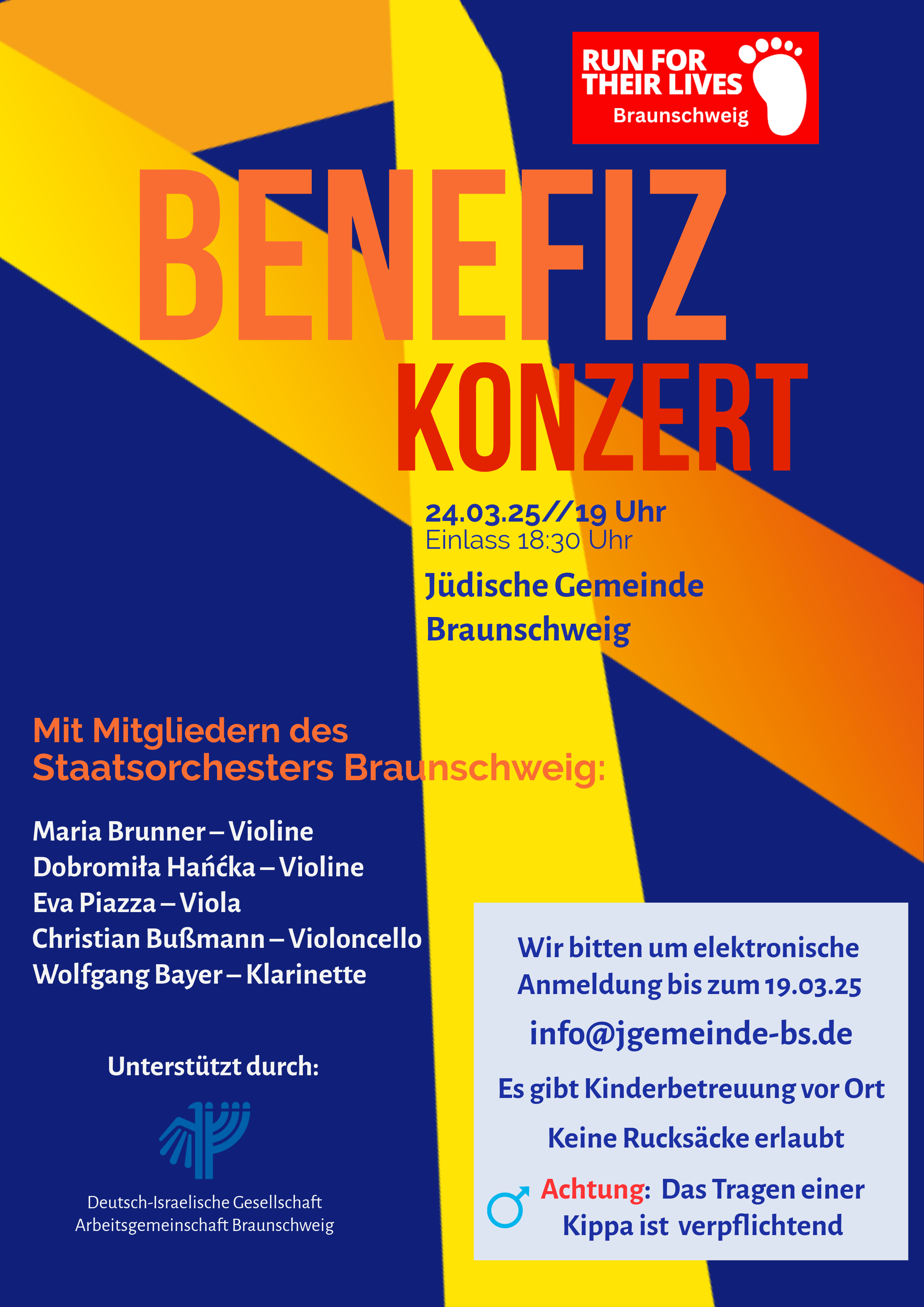 RUN FOR THEIR LIVES
Braunschweig

BENEFIZ
KONZERT

24.03.25//19 Uhr
Einlass 18:30 Uhr

Jüdische Gemeinde Braunschweig

Mit Mitgliedern des Staatsorchesters Braunschweig:

Maria Brunner – Violine
Dobromiła Hańćka – Violine
Eva Piazza – Viola
Christian Bußmann – Violoncello
Wolfgang Bayer – Klarinette

Unterstützt durch:

Deutsch-Israelische Gesellschaft
Arbeitsgemeinschaft Braunschweig

Wir bitten um elektronische Anmeldung bis zum 19.03.25

info@jgemeinde-bs.de

Es gibt Kinderbetreuung vor Ort

Keine Rucksäcke erlaubt

♂ Achtung: Das Tragen einer Kippa ist verpflichtend